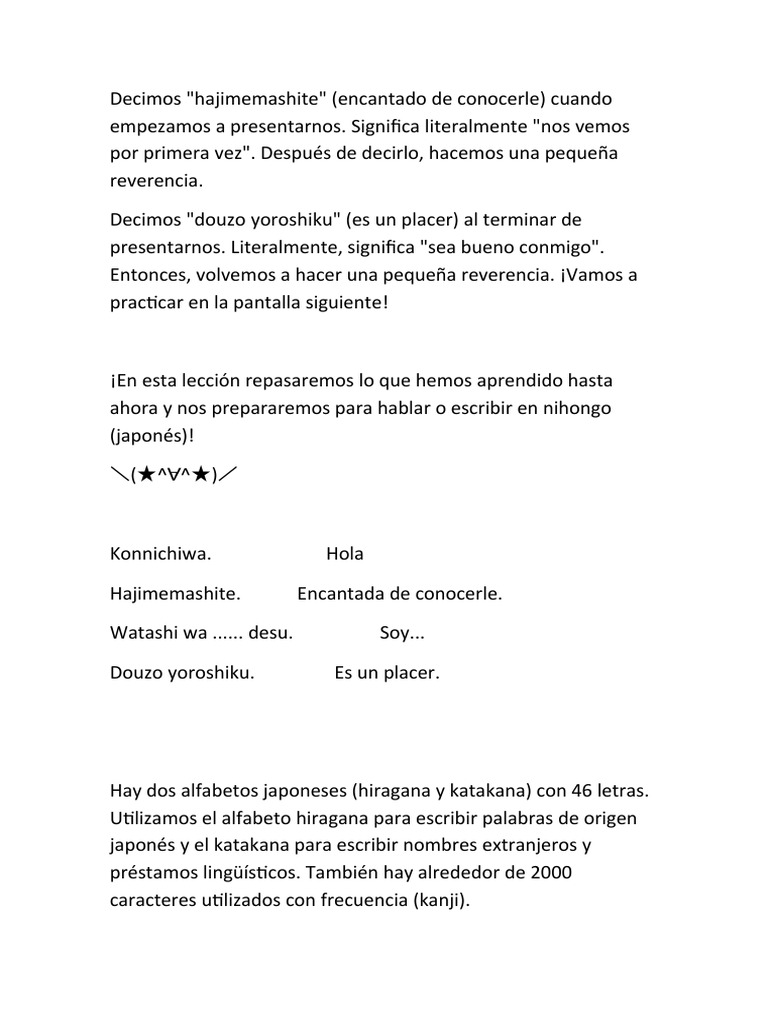 Decimos "hajimemashite" (encantado de conocerle) cuando empezamos a presentarnos. Significa literalmente "nos vemos por primera vez". Después de decirlo, hacemos una pequeña reverencia.

Decimos "douzo yoroshiku" (es un placer) al terminar de presentarnos. Literalmente, significa "sea bueno conmigo". Entonces, volvemos a hacer una pequeña reverencia. ¡Vamos a practicar en la pantalla siguiente!

¡En esta lección repasaremos lo que hemos aprendido hasta ahora y nos prepararemos para hablar o escribir en nihongo (japonés)!

＼(★^∀^★)／

Konnichiwa. Hola

Hajimemashite. Encantada de conocerle.

Watashi wa ...... desu. Soy...

Douzo yoroshiku. Es un placer.

Hay dos alfabetos japoneses (hiragana y katakana) con 46 letras. Utilizamos el alfabeto hiragana para escribir palabras de origen japonés y el katakana para escribir nombres extranjeros y préstamos lingüísticos. También hay alrededor de 2000 caracteres utilizados con frecuencia (kanji).